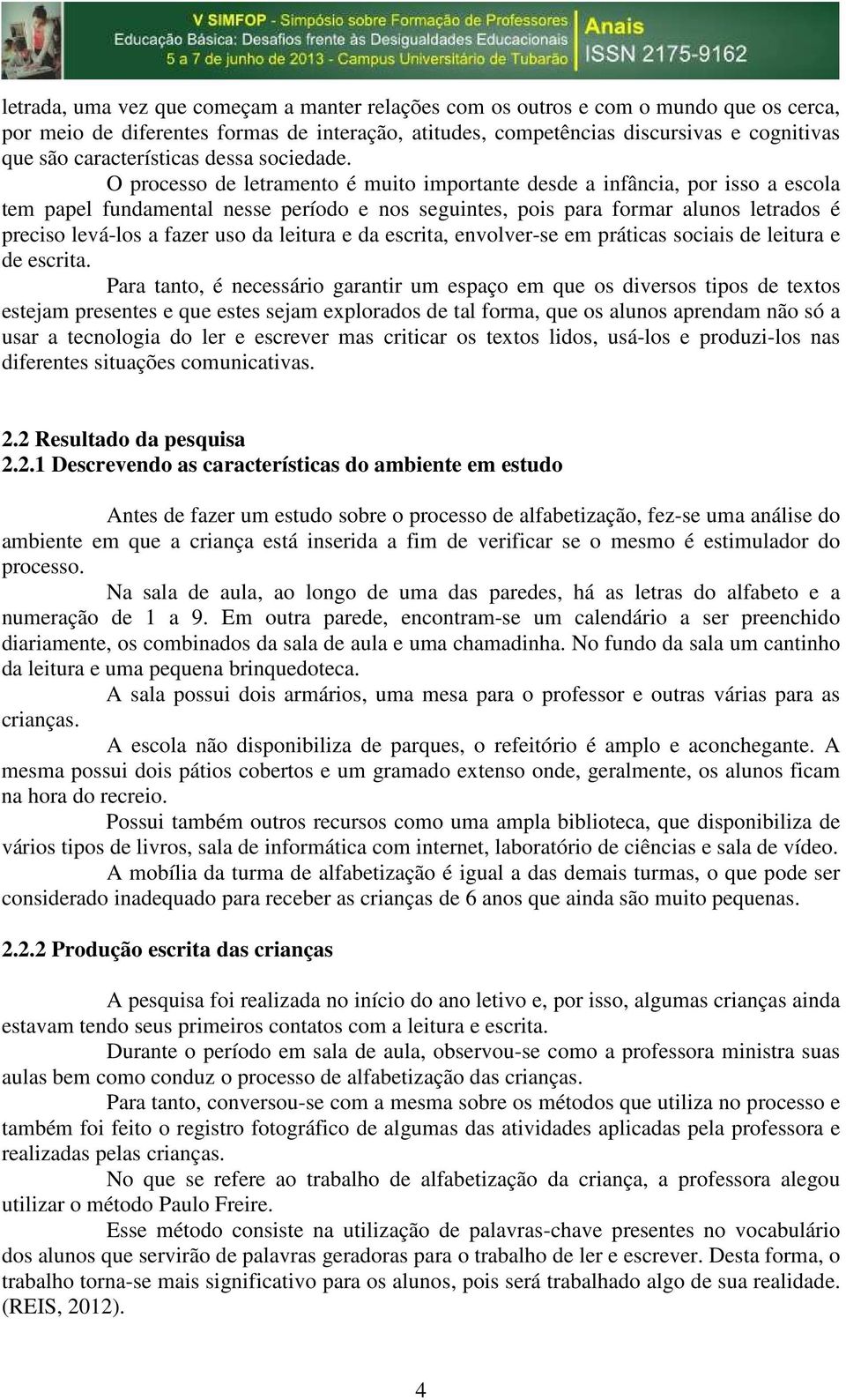 V SIMFOP - Simpósio sobre Formação de Professores
Educação Básica: Desafios frente às Desigualdades Educacionais
5 a 7 de junho de 2013 - Campus Universitário de Tubarão
Anais
ISSN 2175-9162

letrada, uma vez que começam a manter relações com os outros e com o mundo que os cerca, por meio de diferentes formas de interação, atitudes, competências discursivas e cognitivas que são características dessa sociedade.

O processo de letramento é muito importante desde a infância, por isso a escola tem papel fundamental nesse período e nos seguintes, pois para formar alunos letrados é preciso levá-los a fazer uso da leitura e da escrita, envolver-se em práticas sociais de leitura e de escrita.

Para tanto, é necessário garantir um espaço em que os diversos tipos de textos estejam presentes e que estes sejam explorados de tal forma, que os alunos aprendam não só a usar a tecnologia do ler e escrever mas criticar os textos lidos, usá-los e produzi-los nas diferentes situações comunicativas.

2.2 Resultado da pesquisa
2.2.1 Descrevendo as características do ambiente em estudo

Antes de fazer um estudo sobre o processo de alfabetização, fez-se uma análise do ambiente em que a criança está inserida a fim de verificar se o mesmo é estimulador do processo.

Na sala de aula, ao longo de uma das paredes, há as letras do alfabeto e a numeração de 1 a 9. Em outra parede, encontram-se um calendário a ser preenchido diariamente, os combinados da sala de aula e uma chamadinha. No fundo da sala um cantinho da leitura e uma pequena brinquedoteca.

A sala possui dois armários, uma mesa para o professor e outras várias para as crianças.

A escola não disponibiliza de parques, o refeitório é amplo e aconchegante. A mesma possui dois pátios cobertos e um gramado extenso onde, geralmente, os alunos ficam na hora do recreio.

Possui também outros recursos como uma ampla biblioteca, que disponibiliza de vários tipos de livros, sala de informática com internet, laboratório de ciências e sala de vídeo.

A mobília da turma de alfabetização é igual a das demais turmas, o que pode ser considerado inadequado para receber as crianças de 6 anos que ainda são muito pequenas.

2.2.2 Produção escrita das crianças

A pesquisa foi realizada no início do ano letivo e, por isso, algumas crianças ainda estavam tendo seus primeiros contatos com a leitura e escrita.

Durante o período em sala de aula, observou-se como a professora ministra suas aulas bem como conduz o processo de alfabetização das crianças.

Para tanto, conversou-se com a mesma sobre os métodos que utiliza no processo e também foi feito o registro fotográfico de algumas das atividades aplicadas pela professora e realizadas pelas crianças.

No que se refere ao trabalho de alfabetização da criança, a professora alegou utilizar o método Paulo Freire.

Esse método consiste na utilização de palavras-chave presentes no vocabulário dos alunos que servirão de palavras geradoras para o trabalho de ler e escrever. Desta forma, o trabalho torna-se mais significativo para os alunos, pois será trabalhado algo de sua realidade. (REIS, 2012).

4